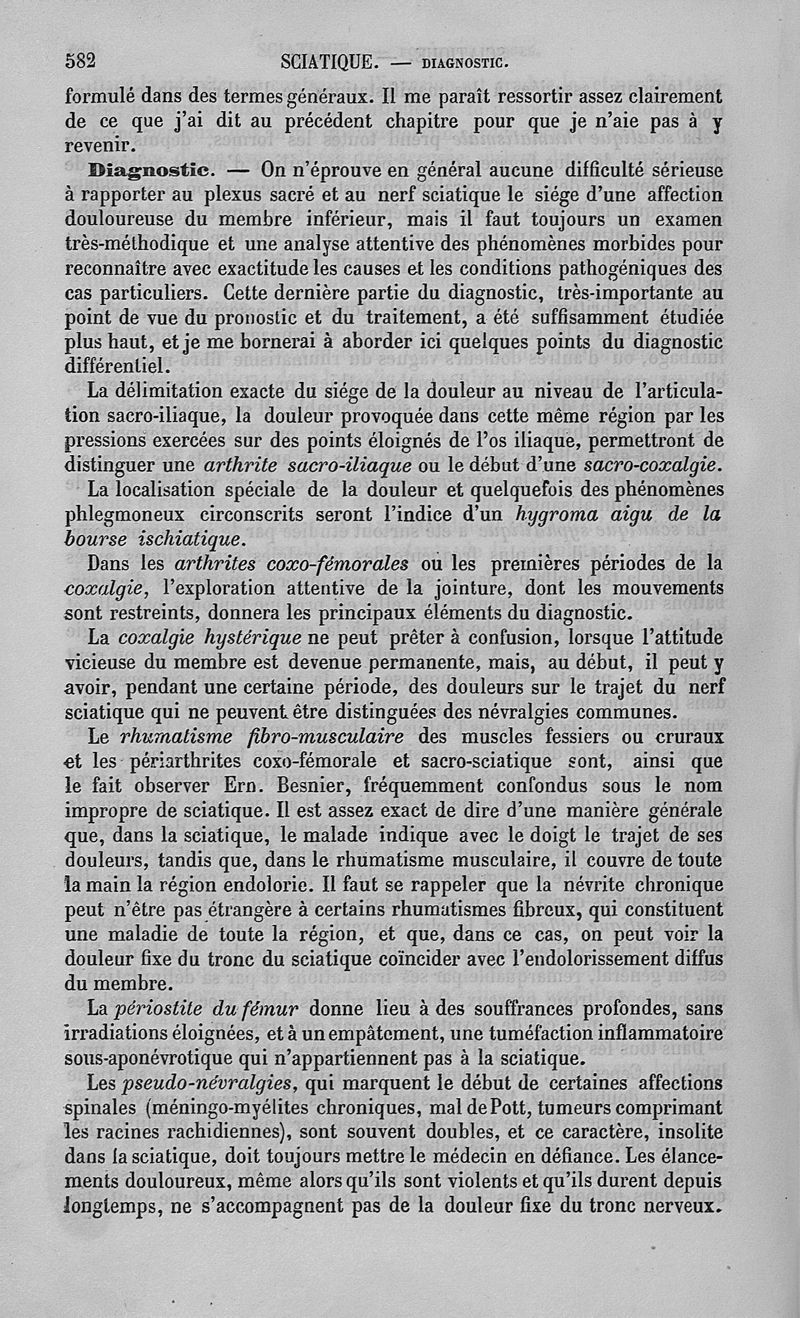 582 SCIATIQUE. — DIAGNOSTIC.

formulé dans des termes généraux. Il me paraît ressortir assez clairement de ce que j'ai dit au précédent chapitre pour que je n'aie pas à y revenir.

Diagnostic. — On n'éprouve en général aucune difficulté sérieuse à rapporter au plexus sacré et au nerf sciatique le siége d'une affection douloureuse du membre inférieur, mais il faut toujours un examen très-méthodique et une analyse attentive des phénomènes morbides pour reconnaître avec exactitude les causes et les conditions pathogéniques des cas particuliers. Cette dernière partie du diagnostic, très-importante au point de vue du pronostic et du traitement, a été suffisamment étudiée plus haut, et je me bornerai à aborder ici quelques points du diagnostic différentiel.

La délimitation exacte du siége de la douleur au niveau de l'articulation sacro-iliaque, la douleur provoquée dans cette même région par les pressions exercées sur des points éloignés de l'os iliaque, permettront de distinguer une arthrite sacro-iliaque ou le début d'une sacro-coxalgie.

La localisation spéciale de la douleur et quelquefois des phénomènes phlegmoneux circonscrits seront l'indice d'un hygroma aigu de la bourse ischiatique.

Dans les arthrites coxo-fémorales ou les premières périodes de la coxalgie, l'exploration attentive de la jointure, dont les mouvements sont restreints, donnera les principaux éléments du diagnostic.

La coxalgie hystérique ne peut prêter à confusion, lorsque l'attitude vicieuse du membre est devenue permanente, mais, au début, il peut y avoir, pendant une certaine période, des douleurs sur le trajet du nerf sciatique qui ne peuvent être distinguées des névralgies communes.

Le rhumatisme fibro-musculaire des muscles fessiers ou cruraux et les périarthrites coxo-fémorale et sacro-sciatique sont, ainsi que le fait observer Ern. Besnier, fréquemment confondus sous le nom impropre de sciatique. Il est assez exact de dire d'une manière générale que, dans la sciatique, le malade indique avec le doigt le trajet de ses douleurs, tandis que, dans le rhumatisme musculaire, il couvre de toute la main la région endolorie. Il faut se rappeler que la névrite chronique peut n'être pas étrangère à certains rhumatismes fibreux, qui constituent une maladie de toute la région, et que, dans ce cas, on peut voir la douleur fixe du tronc du sciatique coïncider avec l'endolorissement diffus du membre.

La périostite du fémur donne lieu à des souffrances profondes, sans irradiations éloignées, et à un empâtement, une tuméfaction inflammatoire sous-aponévrotique qui n'appartiennent pas à la sciatique.

Les pseudo-névralgies, qui marquent le début de certaines affections spinales (méningo-myélites chroniques, mal de Pott, tumeurs comprimant les racines rachidiennes), sont souvent doubles, et ce caractère, insolite dans la sciatique, doit toujours mettre le médecin en défiance. Les élancements douloureux, même alors qu'ils sont violents et qu'ils durent depuis longtemps, ne s'accompagnent pas de la douleur fixe du tronc nerveux.